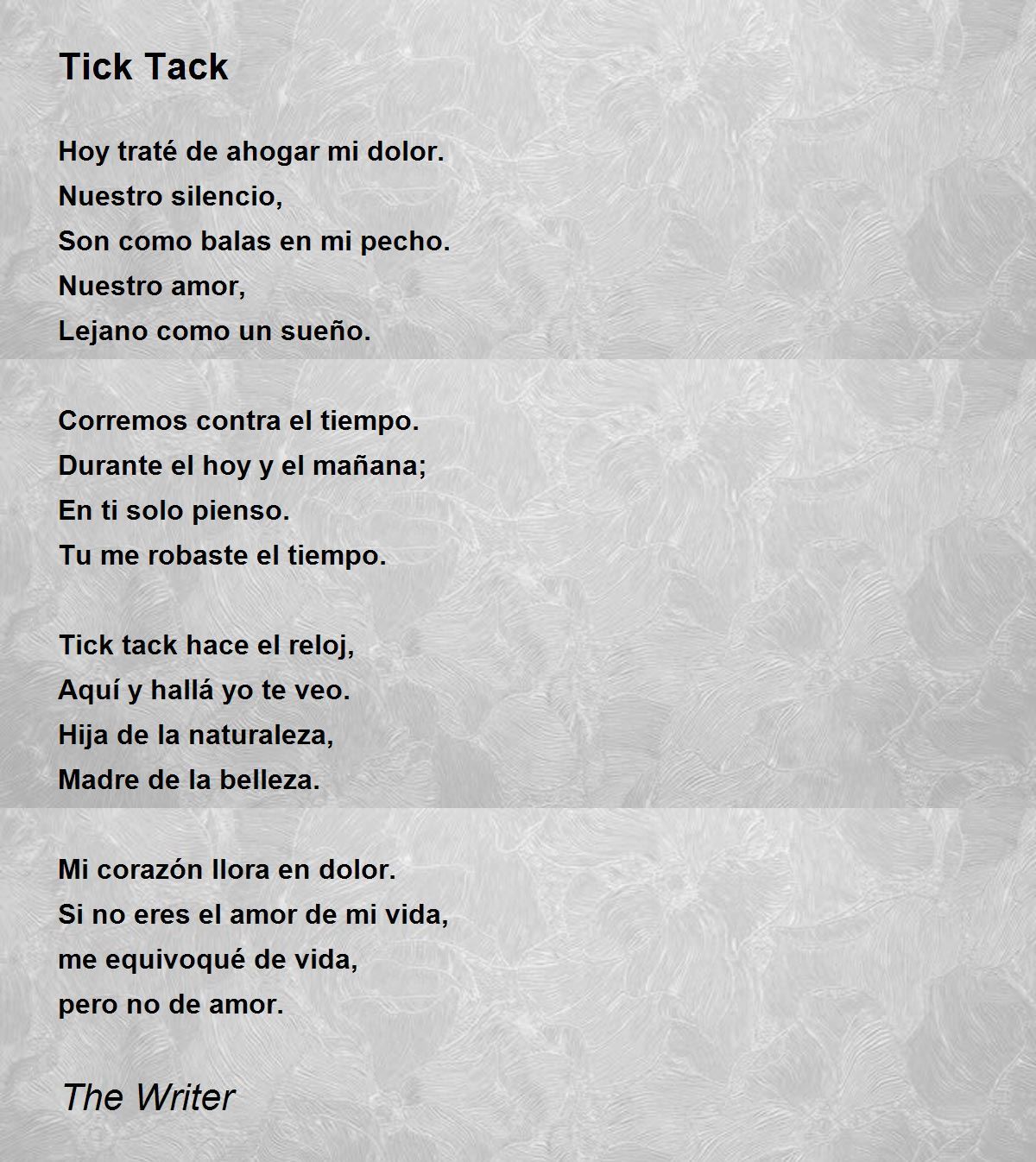 Tick Tack

Hoy traté de ahogar mi dolor.
Nuestro silencio,
Son como balas en mi pecho.
Nuestro amor,
Lejano como un sueño.

Corremos contra el tiempo.
Durante el hoy y el mañana;
En ti solo pienso.
Tu me robaste el tiempo.

Tick tack hace el reloj,
Aquí y hallá yo te veo.
Hija de la naturaleza,
Madre de la belleza.

Mi corazón llora en dolor.
Si no eres el amor de mi vida,
me equivoqué de vida,
pero no de amor.

The Writer